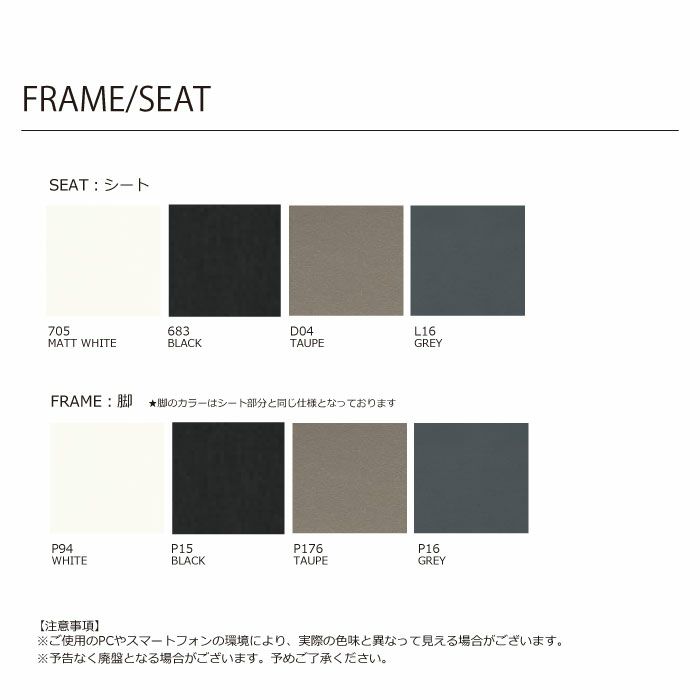 FRAME/SEAT

SEAT：シート

705
MATT WHITE

683
BLACK

D04
TAUPE

L16
GREY

FRAME：脚 ★脚のカラーはシート部分と同じ仕様となっております

P94
WHITE

P15
BLACK

P176
TAUPE

P16
GREY

【注意事項】
※ご使用のPCやスマートフォンの環境により、実際の色味と異なって見える場合がございます。
※予告なく廃盤となる場合がございます。予めご了承ください。